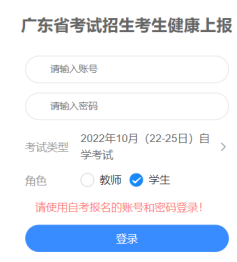 广东省考试招生考生健康上报

请输入账号

请输入密码

考试类型 2022年10月（22-25日）自学考试

角色 教师 学生

请使用自考报名的账号和密码登录!

登录